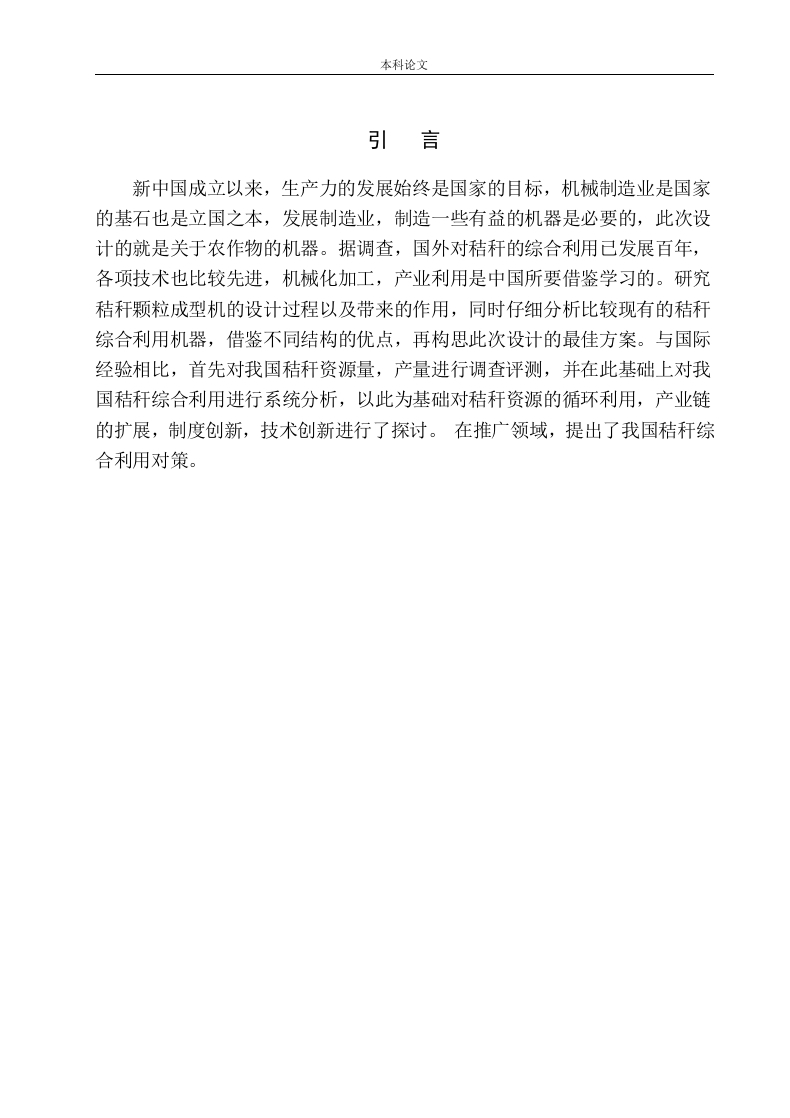 本科论文

引　言

新中国成立以来，生产力的发展始终是国家的目标，机械制造业是国家的基石也是立国之本，发展制造业，制造一些有益的机器是必要的，此次设计的就是关于农作物的机器。据调查，国外对秸秆的综合利用已发展百年，各项技术也比较先进，机械化加工，产业利用是中国所要借鉴学习的。研究秸秆颗粒成型机的设计过程以及带来的作用，同时仔细分析比较现有的秸秆综合利用机器，借鉴不同结构的优点，再构思此次设计的最佳方案。与国际经验相比，首先对我国秸秆资源量，产量进行调查评测，并在此基础上对我国秸秆综合利用进行系统分析，以此为基础对秸秆资源的循环利用，产业链的扩展，制度创新，技术创新进行了探讨。 在推广领域，提出了我国秸秆综合利用对策。